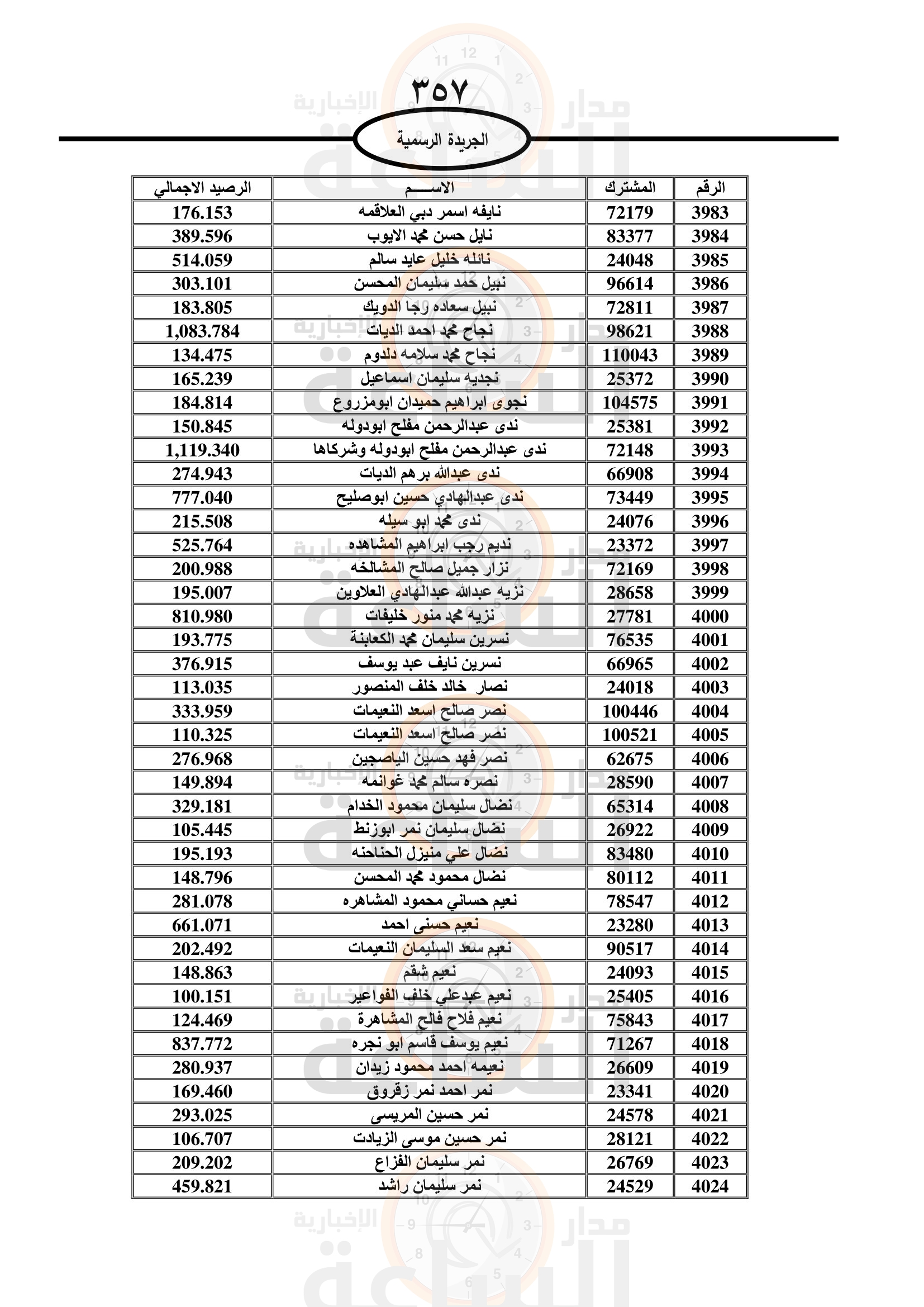 ٣٥٧

الجريدة الرسمية

| الرقم | المشترك | الاســـم | الرصيد الاجمالي |
|---|---|---|---|
| 3983 | 72179 | نايفه اسمر دبي العلاقمه | 176.153 |
| 3984 | 83377 | نايل حسن محمد الايوب | 389.596 |
| 3985 | 24048 | نائله خليل عايد سالم | 514.059 |
| 3986 | 96614 | نبيل حمد سليمان المحسن | 303.101 |
| 3987 | 72811 | نبيل سعاده رجا الدويك | 183.805 |
| 3988 | 98621 | نجاح محمد احمد الديات | 1,083.784 |
| 3989 | 110043 | نجاح محمد سلامه دلدوم | 134.475 |
| 3990 | 25372 | نجديه سليمان اسماعيل | 165.239 |
| 3991 | 104575 | نجوى ابراهيم حميدان ابومزروع | 184.814 |
| 3992 | 25381 | ندى عبدالرحمن مفلح ابودوله | 150.845 |
| 3993 | 72148 | ندى عبدالرحمن مفلح ابودوله وشركاها | 1,119.340 |
| 3994 | 66908 | ندى عبدالله برهم الديات | 274.943 |
| 3995 | 73449 | ندى عبدالهادي حسين ابوصليح | 777.040 |
| 3996 | 24076 | ندى محمد ابو سيله | 215.508 |
| 3997 | 23372 | نديم رجب ابراهيم المشاهده | 525.764 |
| 3998 | 72169 | نزار جميل صالح المشالخه | 200.988 |
| 3999 | 28658 | نزيه عبدالله عبدالهادي العلاوين | 195.007 |
| 4000 | 27781 | نزيه محمد منور خليفات | 810.980 |
| 4001 | 76535 | نسرين سليمان محمد الكعابنة | 193.775 |
| 4002 | 66965 | نسرين نايف عبد يوسف | 376.915 |
| 4003 | 24018 | نصار خالد خلف المنصور | 113.035 |
| 4004 | 100446 | نصر صالح اسعد النعيمات | 333.959 |
| 4005 | 100521 | نصر صالح اسعد النعيمات | 110.325 |
| 4006 | 62675 | نصر فهد حسين الياصجين | 276.968 |
| 4007 | 28590 | نصره سالم محمد غوانمه | 149.894 |
| 4008 | 65314 | نضال سليمان محمود الخدام | 329.181 |
| 4009 | 26922 | نضال سليمان نمر ابوزنط | 105.445 |
| 4010 | 83480 | نضال علي منيزل الحناحنه | 195.193 |
| 4011 | 80112 | نضال محمود محمد المحسن | 148.796 |
| 4012 | 78547 | نعيم حساني محمود المشاهره | 281.078 |
| 4013 | 23280 | نعيم حسنى احمد | 661.071 |
| 4014 | 90517 | نعيم سعد السليمان النعيمات | 202.492 |
| 4015 | 24093 | نعيم شقم | 148.863 |
| 4016 | 25405 | نعيم عبدعلي خلف الفواعير | 100.151 |
| 4017 | 75843 | نعيم فلاح فالح المشاهرة | 124.469 |
| 4018 | 71267 | نعيم يوسف قاسم ابو نجره | 837.772 |
| 4019 | 26609 | نعيمه احمد محمود زيدان | 280.937 |
| 4020 | 23341 | نمر احمد نمر زقروق | 169.460 |
| 4021 | 24578 | نمر حسين المريسى | 293.025 |
| 4022 | 28121 | نمر حسين موسى الزيادت | 106.707 |
| 4023 | 26769 | نمر سليمان الفزاع | 209.202 |
| 4024 | 24529 | نمر سليمان راشد | 459.821 |

مدار الساعة الإخبارية